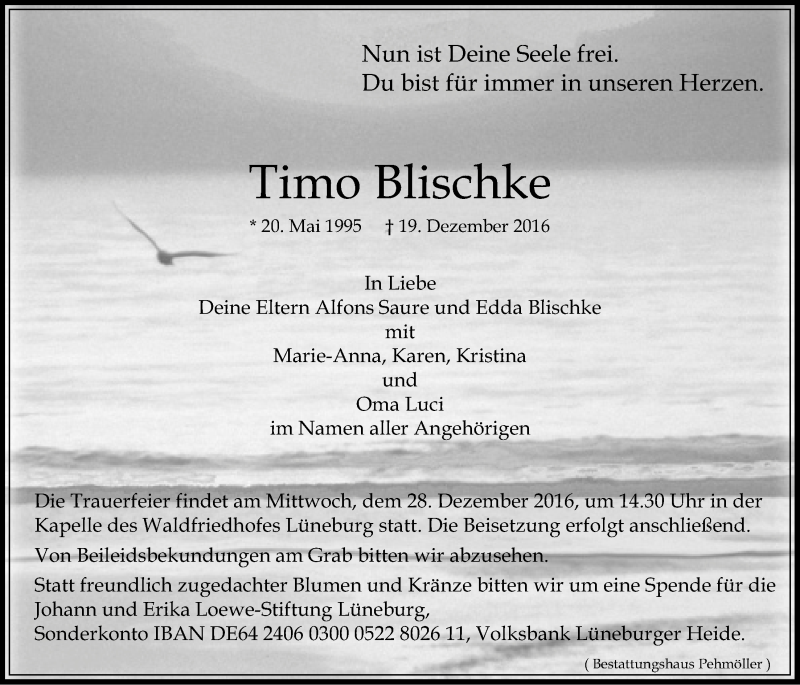 Nun ist Deine Seele frei.
Du bist für immer in unseren Herzen.

Timo Blischke

* 20. Mai 1995 † 19. Dezember 2016

In Liebe
Deine Eltern Alfons Saure und Edda Blischke
mit
Marie-Anna, Karen, Kristina
und
Oma Luci
im Namen aller Angehörigen

Die Trauerfeier findet am Mittwoch, dem 28. Dezember 2016, um 14.30 Uhr in der Kapelle des Waldfriedhofes Lüneburg statt. Die Beisetzung erfolgt anschließend.

Von Beileidsbekundungen am Grab bitten wir abzusehen.

Statt freundlich zugedachter Blumen und Kränze bitten wir um eine Spende für die Johann und Erika Loewe-Stiftung Lüneburg,
Sonderkonto IBAN DE64 2406 0300 0522 8026 11, Volksbank Lüneburger Heide.

( Bestattungshaus Pehmöller )